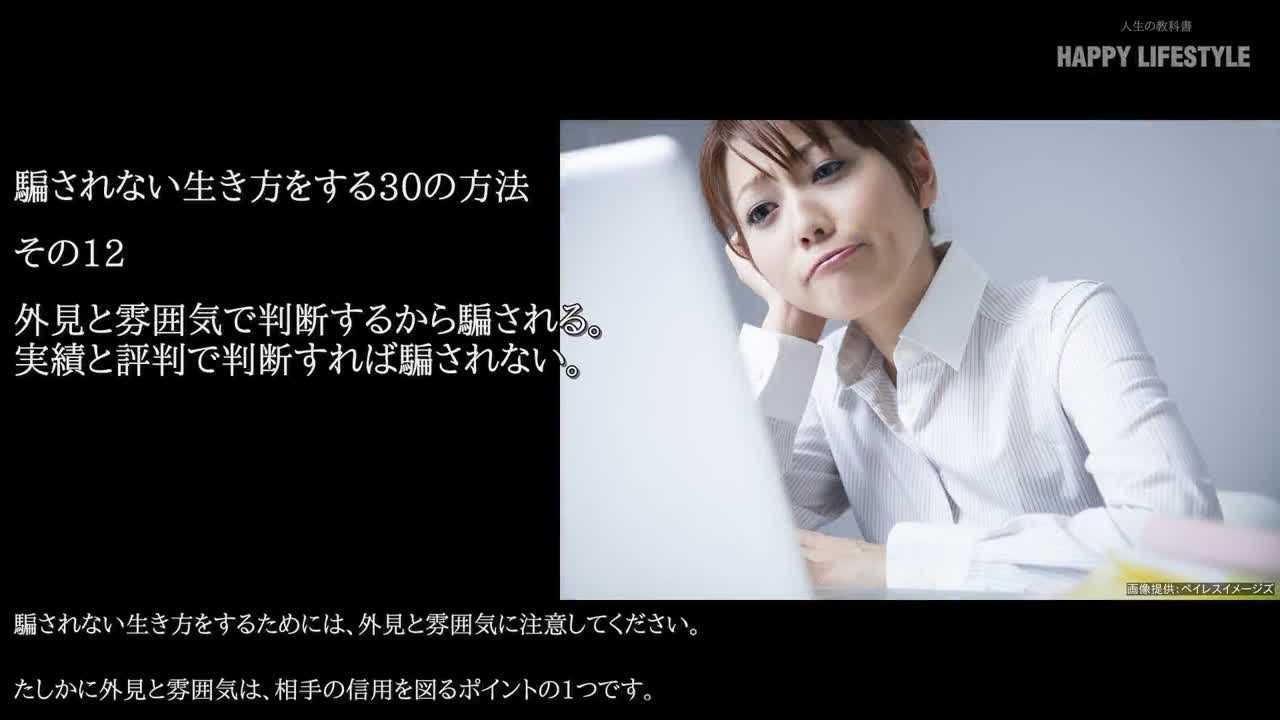 人生の教科書
HAPPY LIFESTYLE

騙されない生き方をする30の方法

その12

外見と雰囲気で判断するから騙される。
実績と評判で判断すれば騙されない。

画像提供：ペイレスイメージズ

騙されない生き方をするためには、外見と雰囲気に注意してください。

たしかに外見と雰囲気は、相手の信用を図るポイントの1つです。